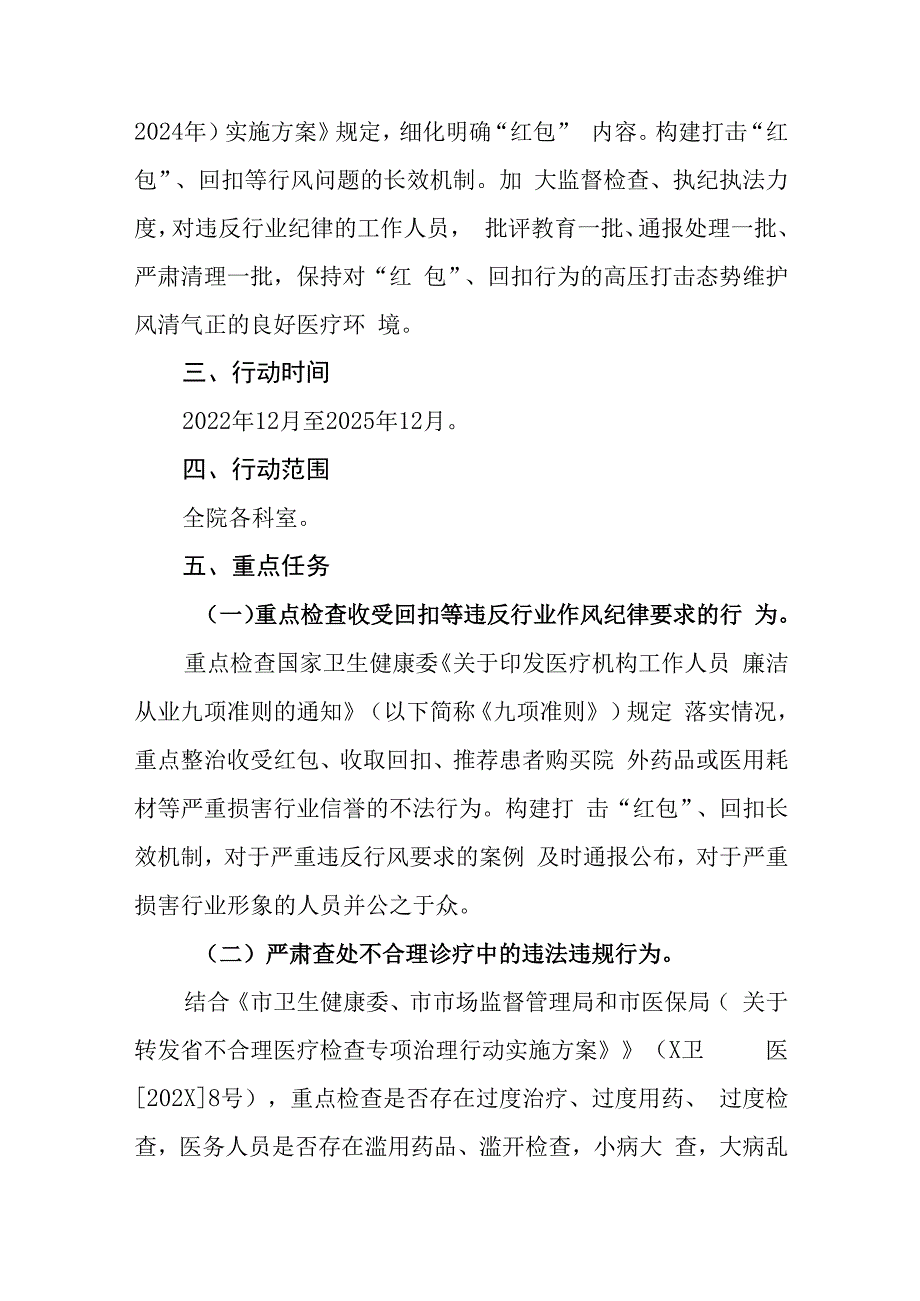 2024年）实施方案》规定，细化明确“红包” 内容。构建打击“红包”、回扣等行风问题的长效机制。加 大监督检查、执纪执法力度，对违反行业纪律的工作人员， 批评教育一批、通报处理一批、严肃清理一批，保持对“红 包”、回扣行为的高压打击态势维护风清气正的良好医疗环 境。

三、行动时间

2022年12月至2025年12月。

四、行动范围

全院各科室。

五、重点任务

（一）重点检查收受回扣等违反行业作风纪律要求的行 为。

重点检查国家卫生健康委《关于印发医疗机构工作人员 廉洁从业九项准则的通知》（以下简称《九项准则》）规定 落实情况，重点整治收受红包、收取回扣、推荐患者购买院 外药品或医用耗材等严重损害行业信誉的不法行为。构建打 击“红包”、回扣长效机制，对于严重违反行风要求的案例 及时通报公布，对于严重损害行业形象的人员并公之于众。

（二）严肃查处不合理诊疗中的违法违规行为。

结合《市卫生健康委、市市场监督管理局和市医保局（ 关于转发省不合理医疗检查专项治理行动实施方案》》（X卫 医[202X]8号），重点检查是否存在过度治疗、过度用药、 过度检查，医务人员是否存在滥用药品、滥开检查，小病大 查，大病乱